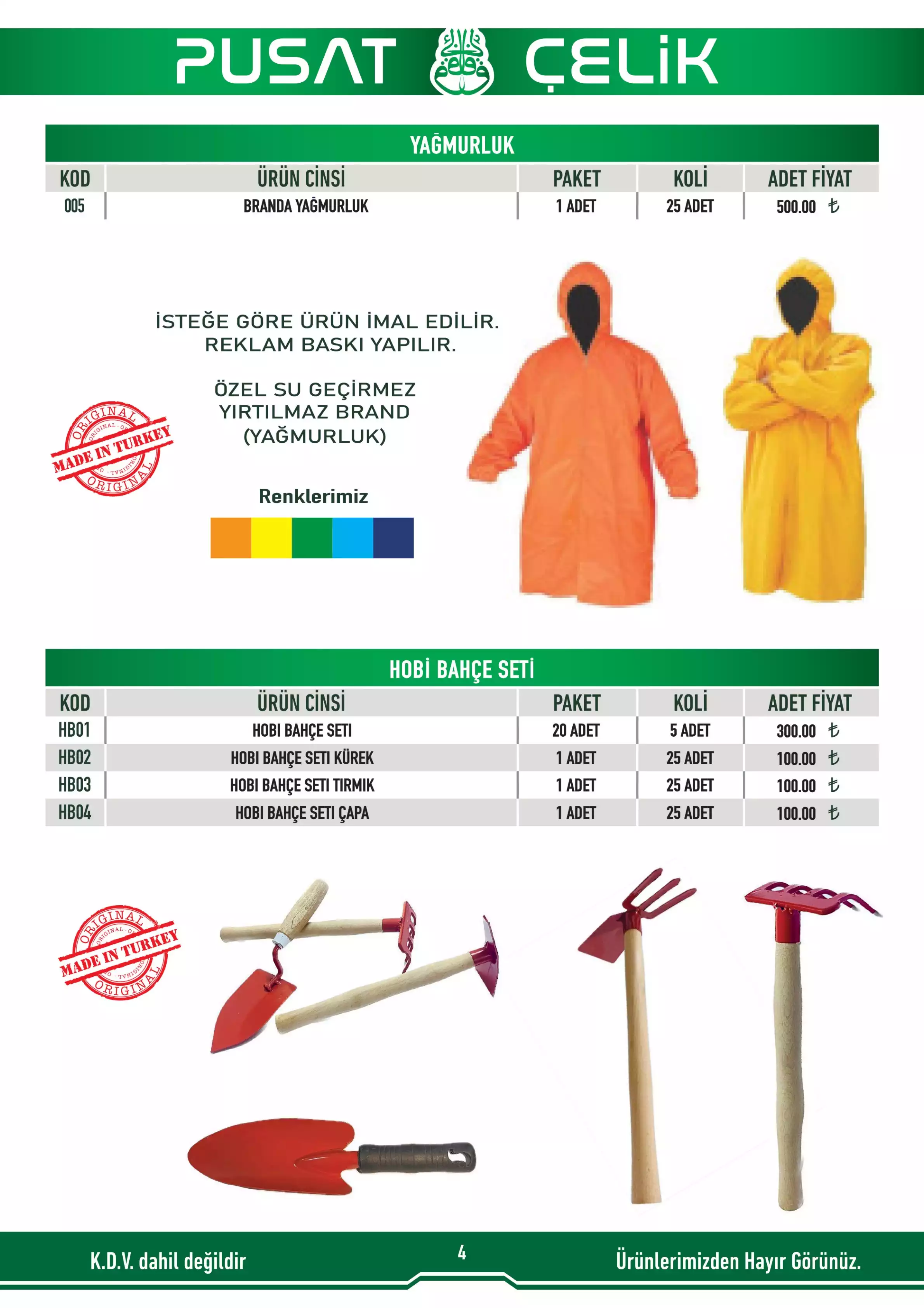 PUSAT ÇELİK

YAĞMURLUK

| KOD | ÜRÜN CİNSİ | PAKET | KOLİ | ADET FİYAT |
|---|---|---|---|---|
| 005 | BRANDA YAĞMURLUK | 1 ADET | 25 ADET | 500.00 ₺ |

İSTEĞE GÖRE ÜRÜN İMAL EDİLİR. REKLAM BASKI YAPILIR.

ÖZEL SU GEÇİRMEZ YIRTILMAZ BRAND (YAĞMURLUK)

ORIGINAL ORIGINAL MADE IN TURKEY ORIGINAL ORIGINAL

Renklerimiz

HOBİ BAHÇE SETİ

| KOD | ÜRÜN CİNSİ | PAKET | KOLİ | ADET FİYAT |
|---|---|---|---|---|
| HB01 | HOBI BAHÇE SETI | 20 ADET | 5 ADET | 300.00 ₺ |
| HB02 | HOBI BAHÇE SETI KÜREK | 1 ADET | 25 ADET | 100.00 ₺ |
| HB03 | HOBI BAHÇE SETI TIRMIK | 1 ADET | 25 ADET | 100.00 ₺ |
| HB04 | HOBI BAHÇE SETI ÇAPA | 1 ADET | 25 ADET | 100.00 ₺ |

ORIGINAL ORIGINAL MADE IN TURKEY ORIGINAL ORIGINAL

K.D.V. dahil değildir

4

Ürünlerimizden Hayır Görünüz.